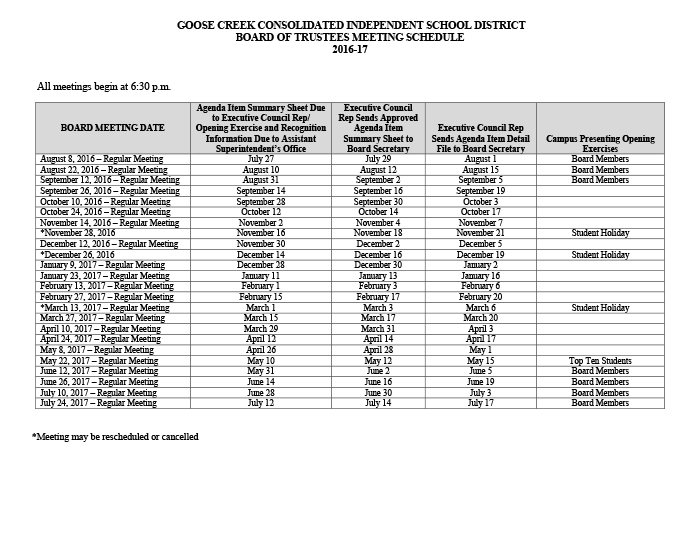 GOOSE CREEK CONSOLIDATED INDEPENDENT SCHOOL DISTRICT
BOARD OF TRUSTEES MEETING SCHEDULE
2016-17

All meetings begin at 6:30 p.m.

| BOARD MEETING DATE | Agenda Item Summary Sheet Due to Executive Council Rep/ Opening Exercise and Recognition Information Due to Assistant Superintendent's Office | Executive Council Rep Sends Approved Agenda Item Summary Sheet to Board Secretary | Executive Council Rep Sends Agenda Item Detail File to Board Secretary | Campus Presenting Opening Exercises |
|---|---|---|---|---|
| August 8, 2016 – Regular Meeting | July 27 | July 29 | August 1 | Board Members |
| August 22, 2016 – Regular Meeting | August 10 | August 12 | August 15 | Board Members |
| September 12, 2016 – Regular Meeting | August 31 | September 2 | September 5 | Board Members |
| September 26, 2016 – Regular Meeting | September 14 | September 16 | September 19 | |
| October 10, 2016 – Regular Meeting | September 28 | September 30 | October 3 | |
| October 24, 2016 – Regular Meeting | October 12 | October 14 | October 17 | |
| November 14, 2016 – Regular Meeting | November 2 | November 4 | November 7 | |
| *November 28, 2016 | November 16 | November 18 | November 21 | Student Holiday |
| December 12, 2016 – Regular Meeting | November 30 | December 2 | December 5 | |
| *December 26, 2016 | December 14 | December 16 | December 19 | Student Holiday |
| January 9, 2017 – Regular Meeting | December 28 | December 30 | January 2 | |
| January 23, 2017 – Regular Meeting | January 11 | January 13 | January 16 | |
| February 13, 2017 – Regular Meeting | February 1 | February 3 | February 6 | |
| February 27, 2017 – Regular Meeting | February 15 | February 17 | February 20 | |
| *March 13, 2017 – Regular Meeting | March 1 | March 3 | March 6 | Student Holiday |
| March 27, 2017 – Regular Meeting | March 15 | March 17 | March 20 | |
| April 10, 2017 – Regular Meeting | March 29 | March 31 | April 3 | |
| April 24, 2017 – Regular Meeting | April 12 | April 14 | April 17 | |
| May 8, 2017 – Regular Meeting | April 26 | April 28 | May 1 | |
| May 22, 2017 – Regular Meeting | May 10 | May 12 | May 15 | Top Ten Students |
| June 12, 2017 – Regular Meeting | May 31 | June 2 | June 5 | Board Members |
| June 26, 2017 – Regular Meeting | June 14 | June 16 | June 19 | Board Members |
| July 10, 2017 – Regular Meeting | June 28 | June 30 | July 3 | Board Members |
| July 24, 2017 – Regular Meeting | July 12 | July 14 | July 17 | Board Members |

*Meeting may be rescheduled or cancelled